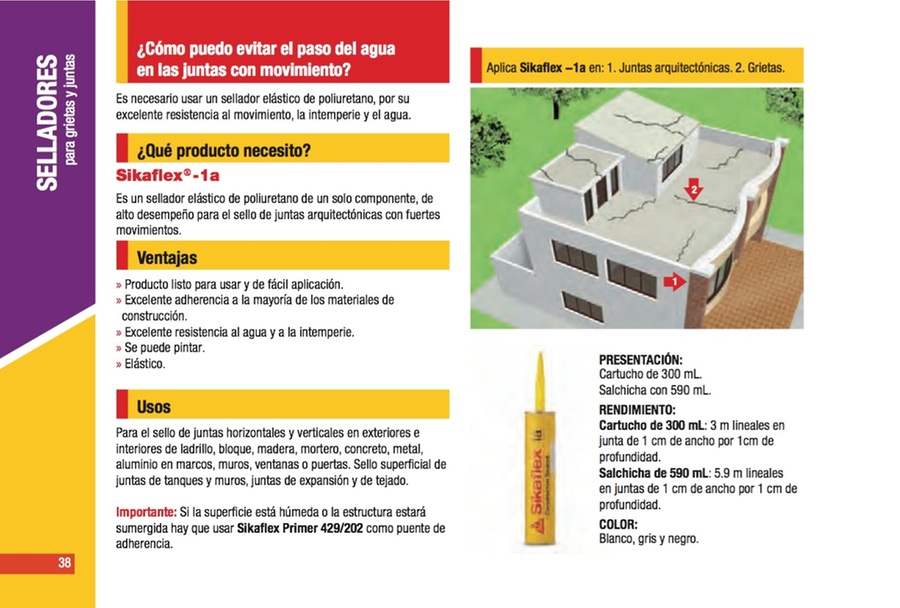 SELLADORES
para grietas y juntas

¿Cómo puedo evitar el paso del agua en las juntas con movimiento?

Es necesario usar un sellador elástico de poliuretano, por su excelente resistencia al movimiento, la intemperie y el agua.

¿Qué producto necesito?

Sikaflex®-1a

Es un sellador elástico de poliuretano de un solo componente, de alto desempeño para el sello de juntas arquitectónicas con fuertes movimientos.

Ventajas

» Producto listo para usar y de fácil aplicación.
» Excelente adherencia a la mayoría de los materiales de construcción.
» Excelente resistencia al agua y a la intemperie.
» Se puede pintar.
» Elástico.

Usos

Para el sello de juntas horizontales y verticales en exteriores e interiores de ladrillo, bloque, madera, mortero, concreto, metal, aluminio en marcos, muros, ventanas o puertas. Sello superficial de juntas de tanques y muros, juntas de expansión y de tejado.

Importante: Si la superficie está húmeda o la estructura estará sumergida hay que usar Sikaflex Primer 429/202 como puente de adherencia.

38

Aplica Sikaflex –1a en: 1. Juntas arquitectónicas. 2. Grietas.

2

1

Sikaflex 1a

PRESENTACIÓN:
Cartucho de 300 mL.
Salchicha con 590 mL.

RENDIMIENTO:
Cartucho de 300 mL: 3 m lineales en junta de 1 cm de ancho por 1cm de profundidad.
Salchicha de 590 mL: 5.9 m lineales en juntas de 1 cm de ancho por 1 cm de profundidad.

COLOR:
Blanco, gris y negro.